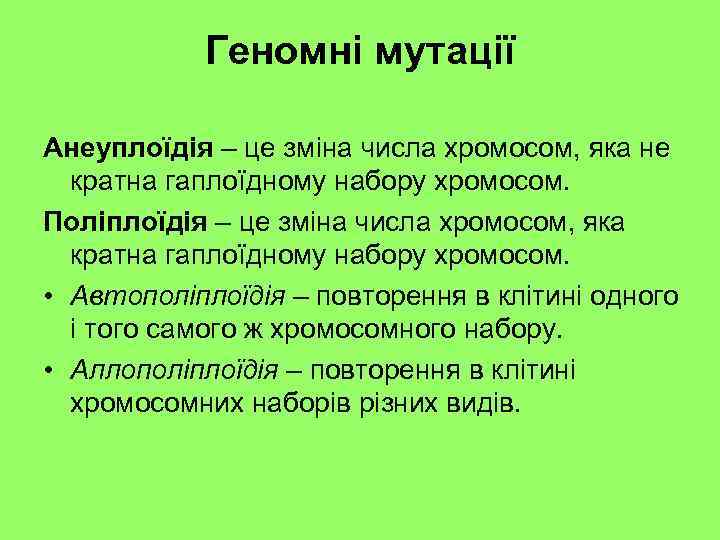 Геномні мутації

Анеуплоїдія – це зміна числа хромосом, яка не кратна гаплоїдному набору хромосом.

Поліплоїдія – це зміна числа хромосом, яка кратна гаплоїдному набору хромосом.

• Автополіплоїдія – повторення в клітині одного і того самого ж хромосомного набору.

• Аллополіплоїдія – повторення в клітині хромосомних наборів різних видів.